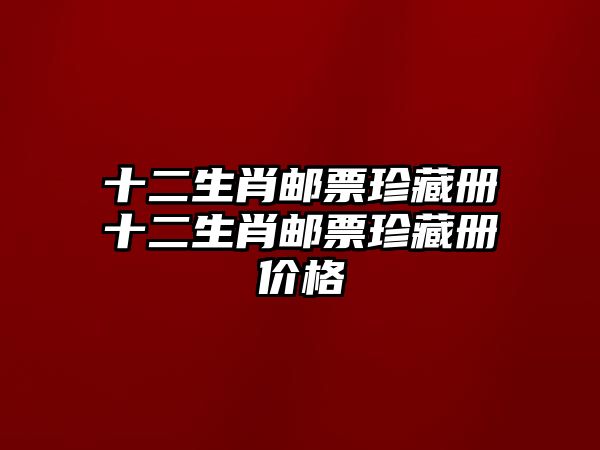 十二生肖邮票珍藏册十二生肖邮票珍藏册价格